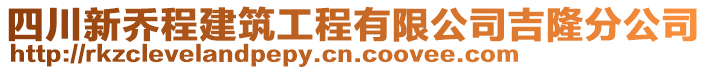 四川新乔程建筑工程有限公司吉隆分公司
http://rkzclevelandpepy.cn.coovee.com